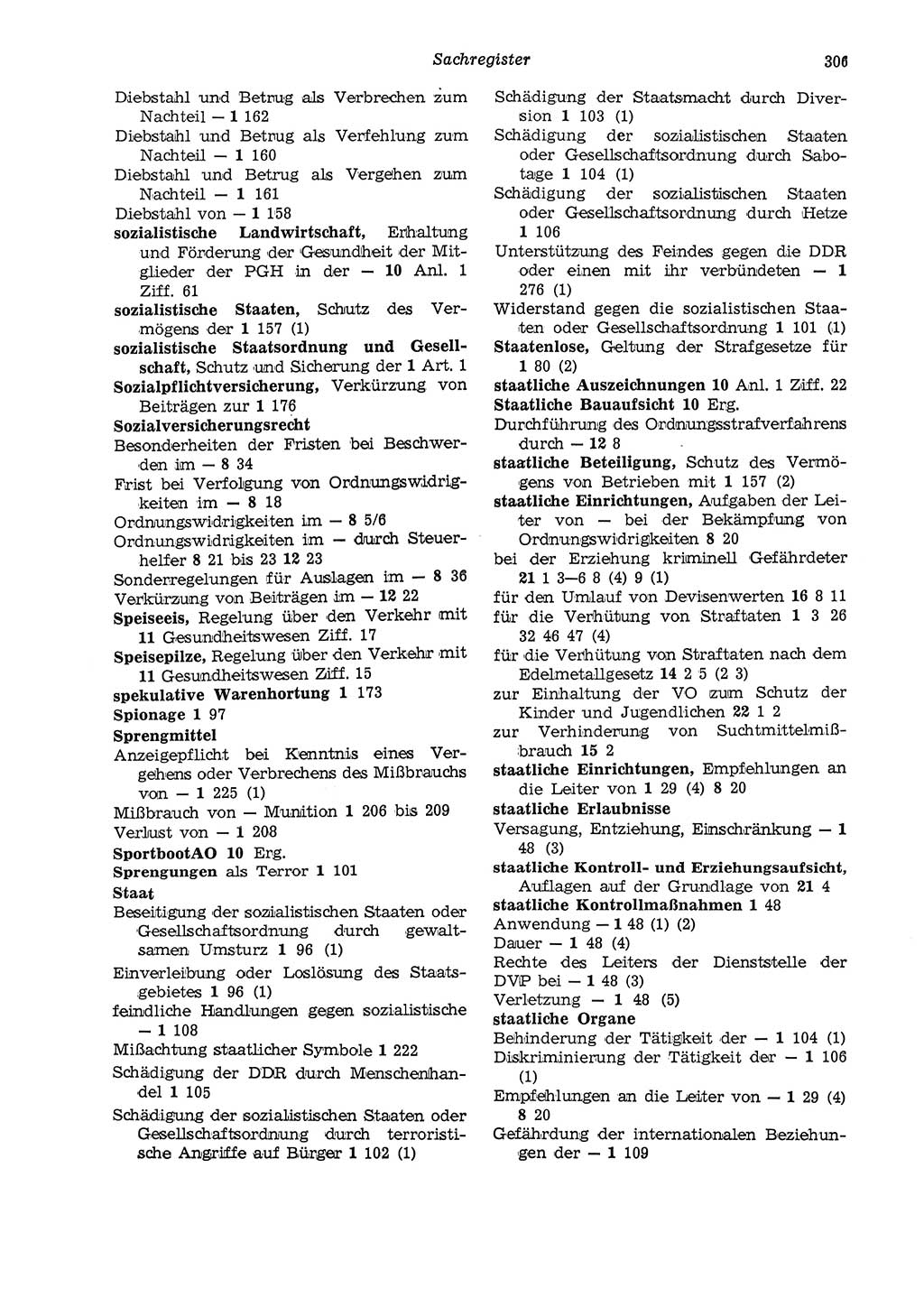 Sachregister 306

Diebstahl und Betrug als Verbrechen zum Nachteil — 1 162
Diebstahl und Betrug als Verfehlung zum Nachteil — 1 160
Diebstahl und Betrug als Vergehen zum Nachteil — 1 161
Diebstahl von — 1 158
sozialistische Landwirtschaft, Erhaltung und Förderung der Gesundheit der Mitglieder der PGH in der — 10 Anl. 1 Ziff. 61
sozialistische Staaten, Schutz des Vermögens der 1 157 (1)
sozialistische Staatsordnung und Gesellschaft, Schutz und Sicherung der 1 Art. 1
Sozialpflichtversicherung, Verkürzung von Beiträgen zur 1 176
Sozialversicherungsrecht
Besonderheiten der Fristen bei Beschwerden im — 8 34
Frist bei Verfolgung von Ordnungswidrigkeiten im — 8 18
Ordnungswidrigkeiten im — 8 5/6
Ordnungswidrigkeiten im — durch Steuerhelfer 8 21 bis 23 12 23
Sonderregelungen für Auslagen im — 8 36
Verkürzung von Beiträgen im — 12 22
Speiseeis, Regelung über den Verkehr mit 11 Gesundheitswesen Ziff. 17
Speisepilze, Regelung über den Verkehr mit 11 Gesundheitswesen Ziff. 15
spekulative Warenhortung 1 173
Spionage 1 97
Sprengmittel
Anzeigepflicht bei Kenntnis eines Vergehens oder Verbrechens des Mißbrauchs von — 1 225 (1)
Mißbrauch von — Munition 1 206 bis 209
Verlust von — 1 208
SportbootAO 10 Erg.
Sprengungen als Terror 1 101
Staat
Beseitigung der sozialistischen Staaten oder Gesellschaftsordnung durch gewaltsamen Umsturz 1 96 (1)
Einverleibung oder Loslösung des Staatsgebietes 1 96 (1)
feindliche Handlungen gegen sozialistische — 1 108
Mißachtung staatlicher Symbole 1 222
Schädigung der DDR durch Menschenhandel 1 105
Schädigung der sozialistischen Staaten oder Gesellschaftsordnung durch terroristische Angriffe auf Bürger 1 102 (1)
Schädigung der Staatsmacht durch Diversion 1 103 (1)
Schädigung der sozialistischen Staaten oder Gesellschaftsordnung durch Sabotage 1 104 (1)
Schädigung der sozialistischen Staaten oder Gesellschaftsordnung durch Hetze 1 106
Unterstützung des Feindes gegen die DDR oder einen mit ihr verbündeten — 1 276 (1)
Widerstand gegen die sozialistischen Staaten oder Gesellschaftsordnung 1 101 (1)
Staatenlose, Geltung der Strafgesetze für 1 80 (2)
staatliche Auszeichnungen 10 Anl. 1 Ziff. 22
Staatliche Bauaufsicht 10 Erg.
Durchführung des Ordnungsstrafverfahrens durch — 12 8
staatliche Beteiligung, Schutz des Vermögens von Betrieben mit 1 157 (2)
staatliche Einrichtungen, Aufgaben der Leiter von — bei der Bekämpfung von Ordnungswidrigkeiten 8 20
bei der Erziehung kriminell Gefährdeter 21 1 3—6 8 (4) 9 (1)
für den Umlauf von Devisenwerten 16 8 11
für die Verhütung von Straftaten 1 3 26 32 46 47 (4)
für die Verhütung von Straftaten nach dem Edelmetallgesetz 14 2 5 (2 3)
zur Einhaltung der VO zum Schutz der Kinder und Jugendlichen 22 1 2
zur Verhinderung von Suchtmittelmißbrauch 15 2
staatliche Einrichtungen, Empfehlungen an die Leiter von 1 29 (4) 8 20
staatliche Erlaubnisse
Versagung, Entziehung, Einschränkung — 1 48 (3)
staatliche Kontroll- und Erziehungsaufsicht, Auflagen auf der Grundlage von 21 4
staatliche Kontrollmaßnahmen 1 48
Anwendung — 1 48 (1) (2)
Dauer — 1 48 (4)
Rechte des Leiters der Dienststelle der DVP bei — 1 48 (3)
Verletzung — 1 48 (5)
staatliche Organe
Behinderung der Tätigkeit der — 1 104 (1)
Diskriminierung der Tätigkeit der — 1 106 (1)
Empfehlungen an die Leiter von — 1 29 (4) 8 20
Gefährdung der internationalen Beziehungen der — 1 109